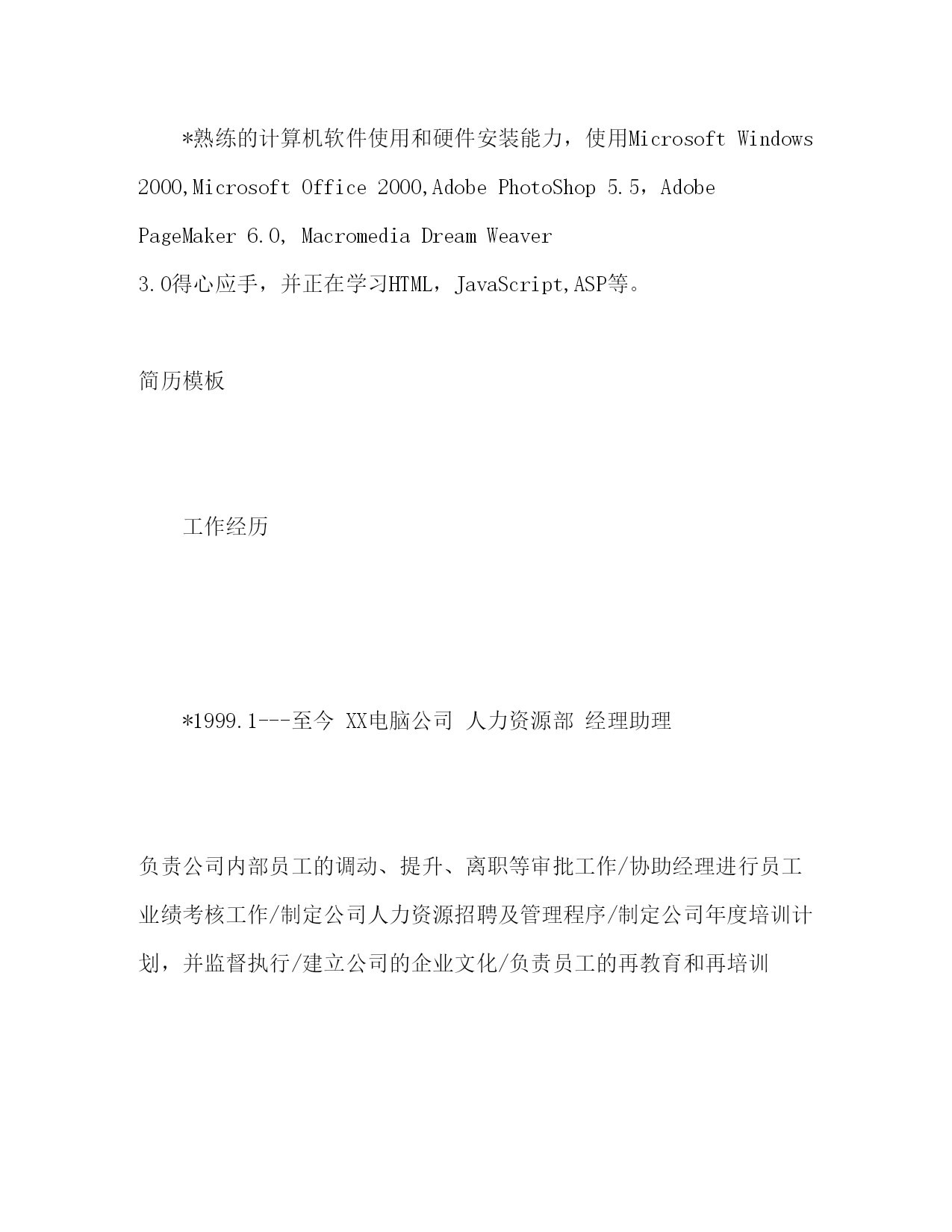 *熟练的计算机软件使用和硬件安装能力，使用Microsoft Windows 2000,Microsoft Office 2000,Adobe PhotoShop 5.5，Adobe PageMaker 6.0, Macromedia Dream Weaver 3.0得心应手，并正在学习HTML，JavaScript,ASP等。

简历模板

工作经历

*1999.1---至今 XX电脑公司 人力资源部 经理助理

负责公司内部员工的调动、提升、离职等审批工作/协助经理进行员工业绩考核工作/制定公司人力资源招聘及管理程序/制定公司年度培训计划，并监督执行/建立公司的企业文化/负责员工的再教育和再培训